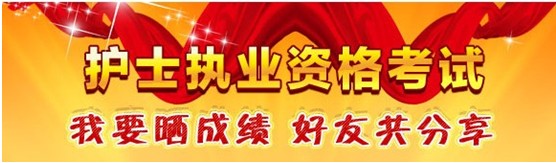 护士执业资格考试
我要晒成绩 好友共分享